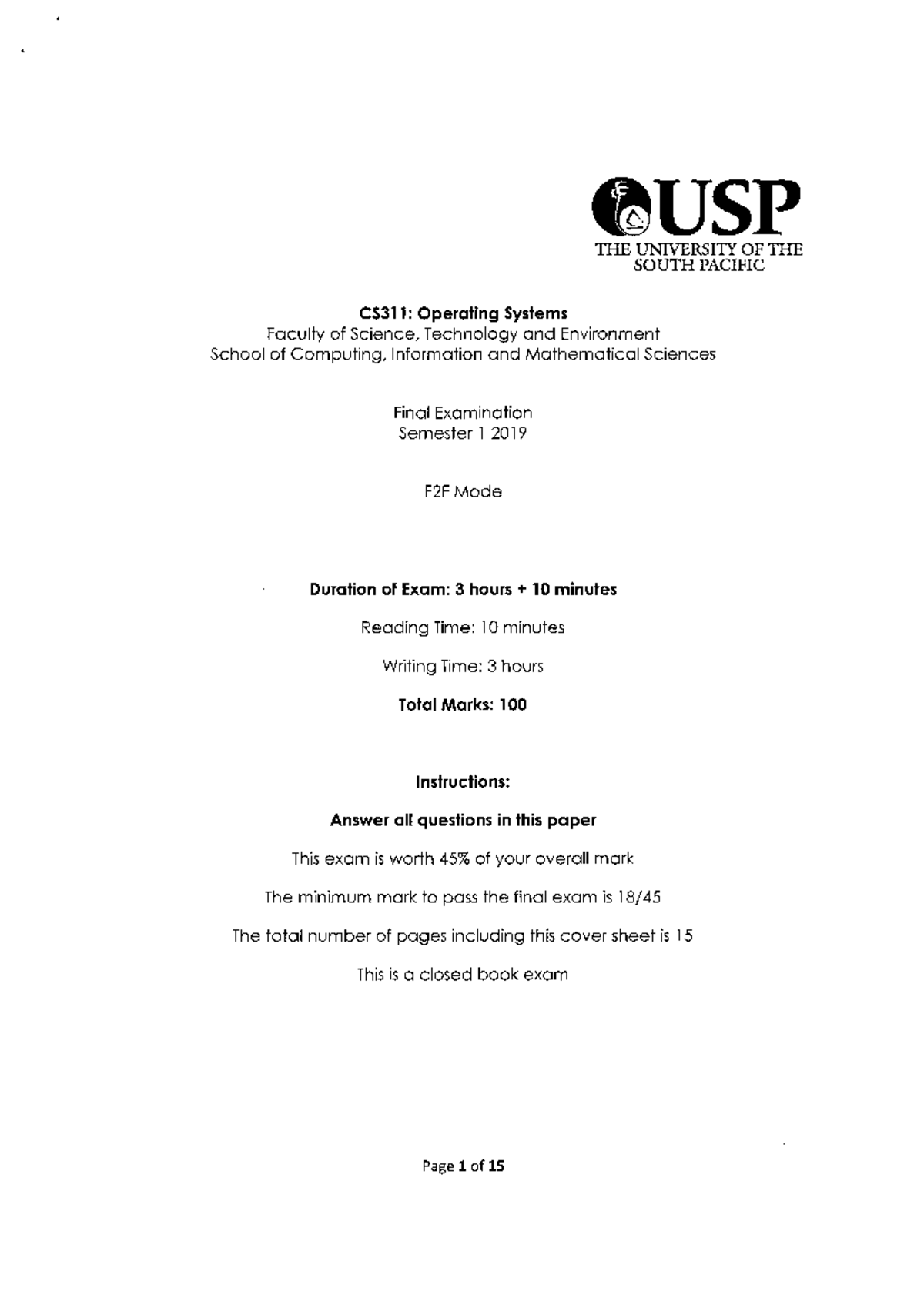 USP
THE UNIVERSITY OF THE SOUTH PACIFIC

CS311: Operating Systems
Faculty of Science, Technology and Environment
School of Computing, Information and Mathematical Sciences

Final Examination
Semester 1 2019

F2F Mode

Duration of Exam: 3 hours + 10 minutes

Reading Time: 10 minutes

Writing Time: 3 hours

Total Marks: 100

Instructions:

Answer all questions in this paper

This exam is worth 45% of your overall mark

The minimum mark to pass the final exam is 18/45

The total number of pages including this cover sheet is 15

This is a closed book exam

Page 1 of 15